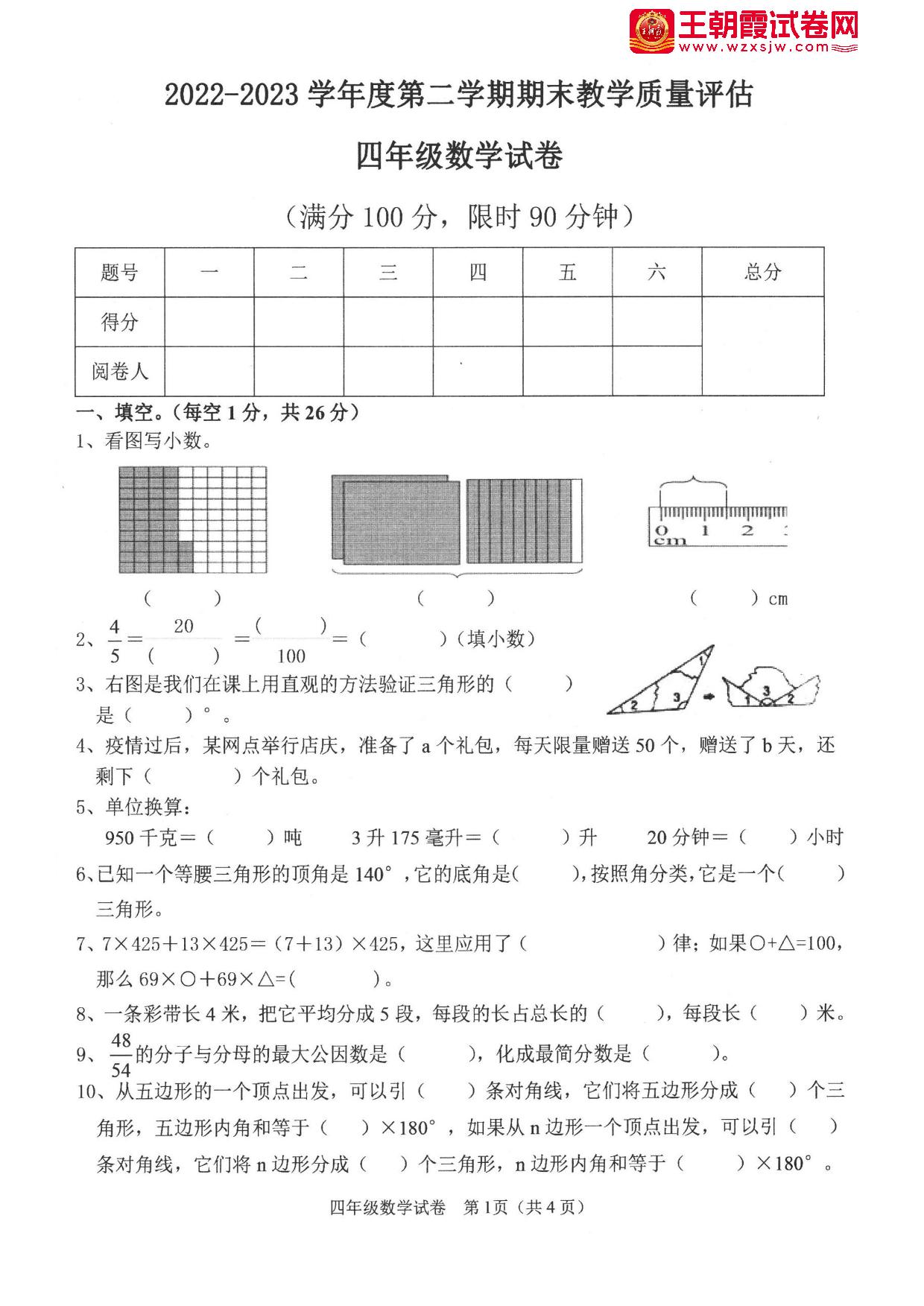 王朝霞试卷网
www.wzxsjw.com

2022-2023 学年度第二学期期末教学质量评估

四年级数学试卷

（满分 100 分，限时 90 分钟）

| 题号 | 一 | 二 | 三 | 四 | 五 | 六 | 总分 |
|---|---|---|---|---|---|---|---|
| 得分 | | | | | | | |
| 阅卷人 | | | | | | | |

一、填空。（每空 1 分，共 26 分）

1、看图写小数。

0 1 2
cm

（ ） （ ） （ ）cm

2、$\frac{4}{5}=\frac{20}{(\quad)}=\frac{(\quad)}{100}=$（ ）（填小数）

3、右图是我们在课上用直观的方法验证三角形的（ ）是（ ）°。

1 2 3 1 3 2

4、疫情过后，某网点举行店庆，准备了 a 个礼包，每天限量赠送 50 个，赠送了 b 天，还剩下（ ）个礼包。

5、单位换算：

950 千克＝（ ）吨 3 升 175 毫升＝（ ）升 20 分钟＝（ ）小时

6、已知一个等腰三角形的顶角是 140°，它的底角是( ),按照角分类,它是一个( )三角形。

7、7×425＋13×425＝（7＋13）×425，这里应用了（ ）律；如果○+△=100，那么 69×○＋69×△=( )。

8、一条彩带长 4 米，把它平均分成 5 段，每段的长占总长的（ ），每段长（ ）米。

9、$\frac{48}{54}$的分子与分母的最大公因数是（ ），化成最简分数是（ ）。

10、从五边形的一个顶点出发，可以引（ ）条对角线，它们将五边形分成（ ）个三角形，五边形内角和等于（ ）×180°，如果从 n 边形一个顶点出发，可以引（ ）条对角线，它们将 n 边形分成（ ）个三角形，n 边形内角和等于（ ）×180°。

四年级数学试卷 第 1 页（共 4 页）